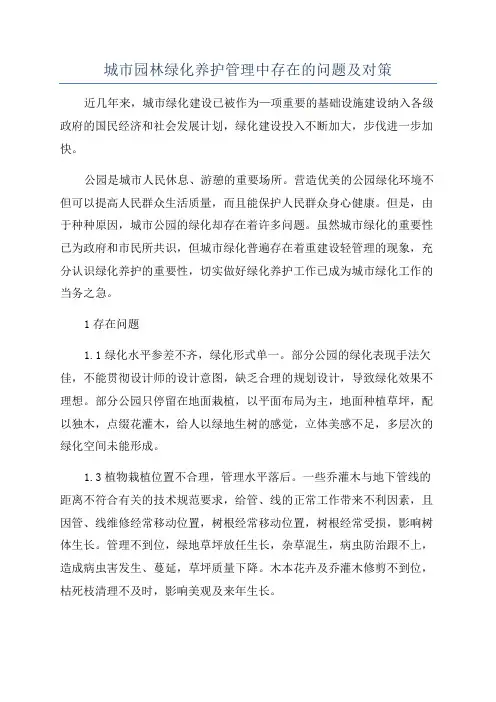 城市园林绿化养护管理中存在的问题及对策

近几年来，城市绿化建设已被作为一项重要的基础设施建设纳入各级政府的国民经济和社会发展计划，绿化建设投入不断加大，步伐进一步加快。

公园是城市人民休息、游憩的重要场所。营造优美的公园绿化环境不但可以提高人民群众生活质量，而且能保护人民群众身心健康。但是，由于种种原因，城市公园的绿化却存在着许多问题。虽然城市绿化的重要性已为政府和市民所共识，但城市绿化普遍存在着重建设轻管理的现象，充分认识绿化养护的重要性，切实做好绿化养护工作已成为城市绿化工作的当务之急。

1 存在问题

1.1 绿化水平参差不齐，绿化形式单一。部分公园的绿化表现手法欠佳，不能贯彻设计师的设计意图，缺乏合理的规划设计，导致绿化效果不理想。部分公园只停留在地面栽植，以平面布局为主，地面种植草坪，配以独木，点缀花灌木，给人以绿地生树的感觉，立体美感不足，多层次的绿化空间未能形成。

1.3 植物栽植位置不合理，管理水平落后。一些乔灌木与地下管线的距离不符合有关的技术规范要求，给管、线的正常工作带来不利因素，且因管、线维修经常移动位置，树根经常移动位置，树根经常受损，影响树体生长。管理不到位，绿地草坪放任生长，杂草混生，病虫防治跟不上，造成病虫害发生、蔓延，草坪质量下降。木本花卉及乔灌木修剪不到位，枯死枝清理不及时，影响美观及来年生长。